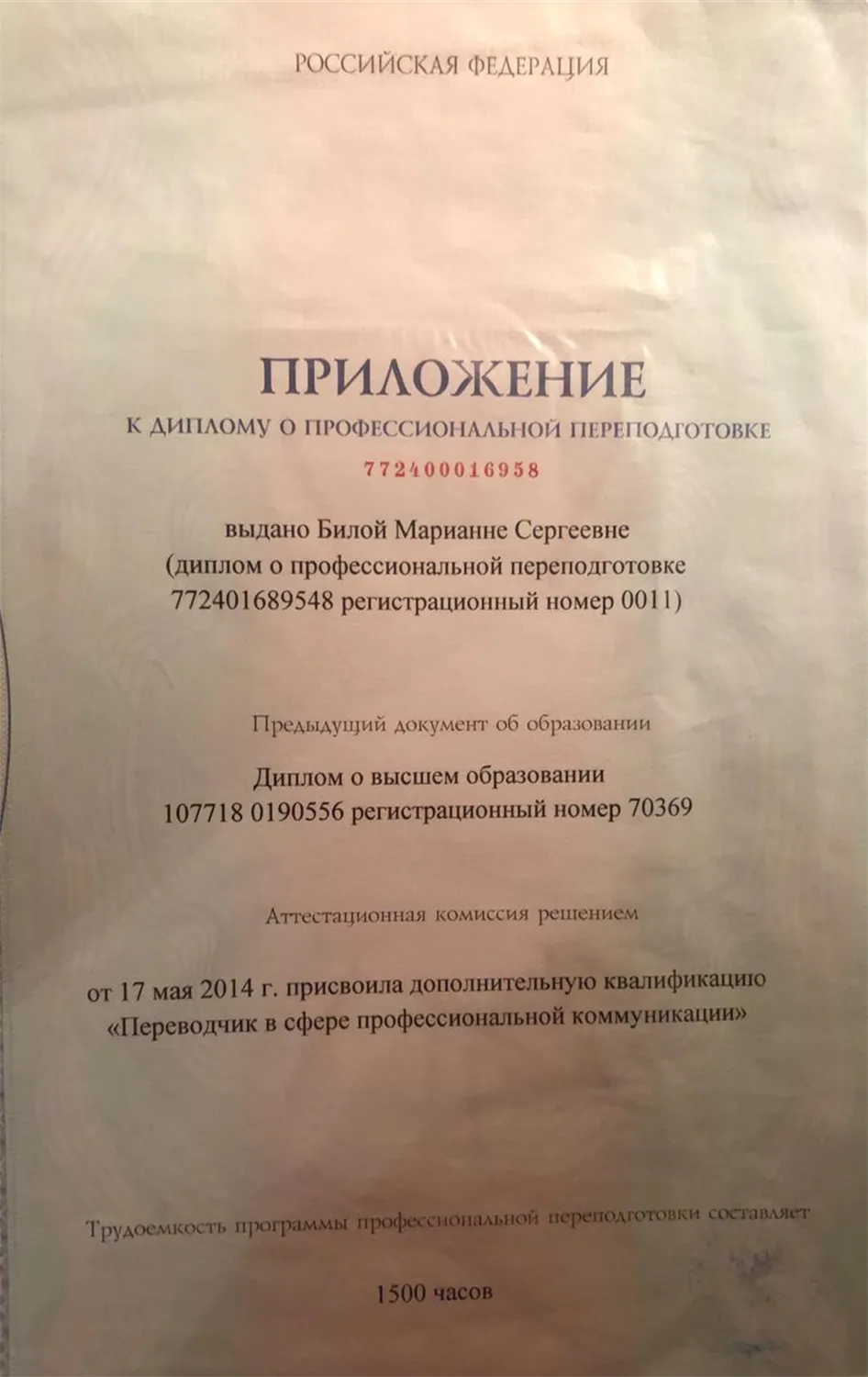 РОССИЙСКАЯ ФЕДЕРАЦИЯ

ПРИЛОЖЕНИЕ
К ДИПЛОМУ О ПРОФЕССИОНАЛЬНОЙ ПЕРЕПОДГОТОВКЕ
772400016958

выдано Билой Марианне Сергеевне
(диплом о профессиональной переподготовке 772401689548 регистрационный номер 0011)

Предыдущий документ об образовании

Диплом о высшем образовании
107718 0190556 регистрационный номер 70369

Аттестационная комиссия решением

от 17 мая 2014 г. присвоила дополнительную квалификацию «Переводчик в сфере профессиональной коммуникации»

Трудоемкость программы профессиональной переподготовки составляет

1500 часов